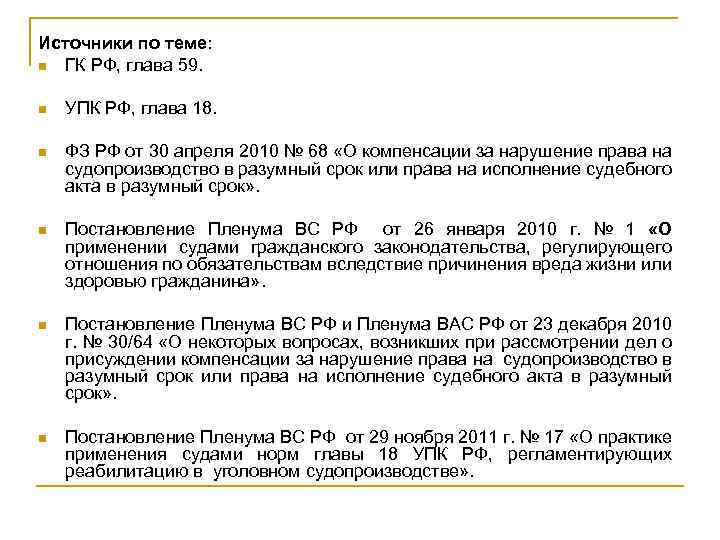 Источники по теме:

ГК РФ, глава 59.

УПК РФ, глава 18.

ФЗ РФ от 30 апреля 2010 № 68 «О компенсации за нарушение права на судопроизводство в разумный срок или права на исполнение судебного акта в разумный срок».

Постановление Пленума ВС РФ от 26 января 2010 г. № 1 «О применении судами гражданского законодательства, регулирующего отношения по обязательствам вследствие причинения вреда жизни или здоровью гражданина».

Постановление Пленума ВС РФ и Пленума ВАС РФ от 23 декабря 2010 г. № 30/64 «О некоторых вопросах, возникших при рассмотрении дел о присуждении компенсации за нарушение права на судопроизводство в разумный срок или права на исполнение судебного акта в разумный срок».

Постановление Пленума ВС РФ от 29 ноября 2011 г. № 17 «О практике применения судами норм главы 18 УПК РФ, регламентирующих реабилитацию в уголовном судопроизводстве».